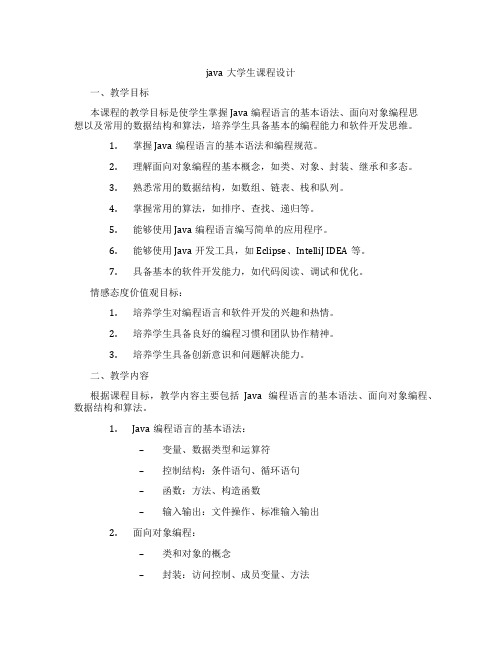 java 大学生课程设计

一、教学目标

本课程的教学目标是使学生掌握 Java 编程语言的基本语法、面向对象编程思想以及常用的数据结构和算法，培养学生具备基本的编程能力和软件开发思维。

1. 掌握 Java 编程语言的基本语法和编程规范。
2. 理解面向对象编程的基本概念，如类、对象、封装、继承和多态。
3. 熟悉常用的数据结构，如数组、链表、栈和队列。
4. 掌握常用的算法，如排序、查找、递归等。
5. 能够使用 Java 编程语言编写简单的应用程序。
6. 能够使用 Java 开发工具，如 Eclipse、IntelliJ IDEA 等。
7. 具备基本的软件开发能力，如代码阅读、调试和优化。

情感态度价值观目标：

1. 培养学生对编程语言和软件开发的兴趣和热情。
2. 培养学生具备良好的编程习惯和团队协作精神。
3. 培养学生具备创新意识和问题解决能力。

二、教学内容

根据课程目标，教学内容主要包括 Java 编程语言的基本语法、面向对象编程、数据结构和算法。

1. Java 编程语言的基本语法：
– 变量、数据类型和运算符
– 控制结构：条件语句、循环语句
– 函数：方法、构造函数
– 输入输出：文件操作、标准输入输出
2. 面向对象编程：
– 类和对象的概念
– 封装：访问控制、成员变量、方法